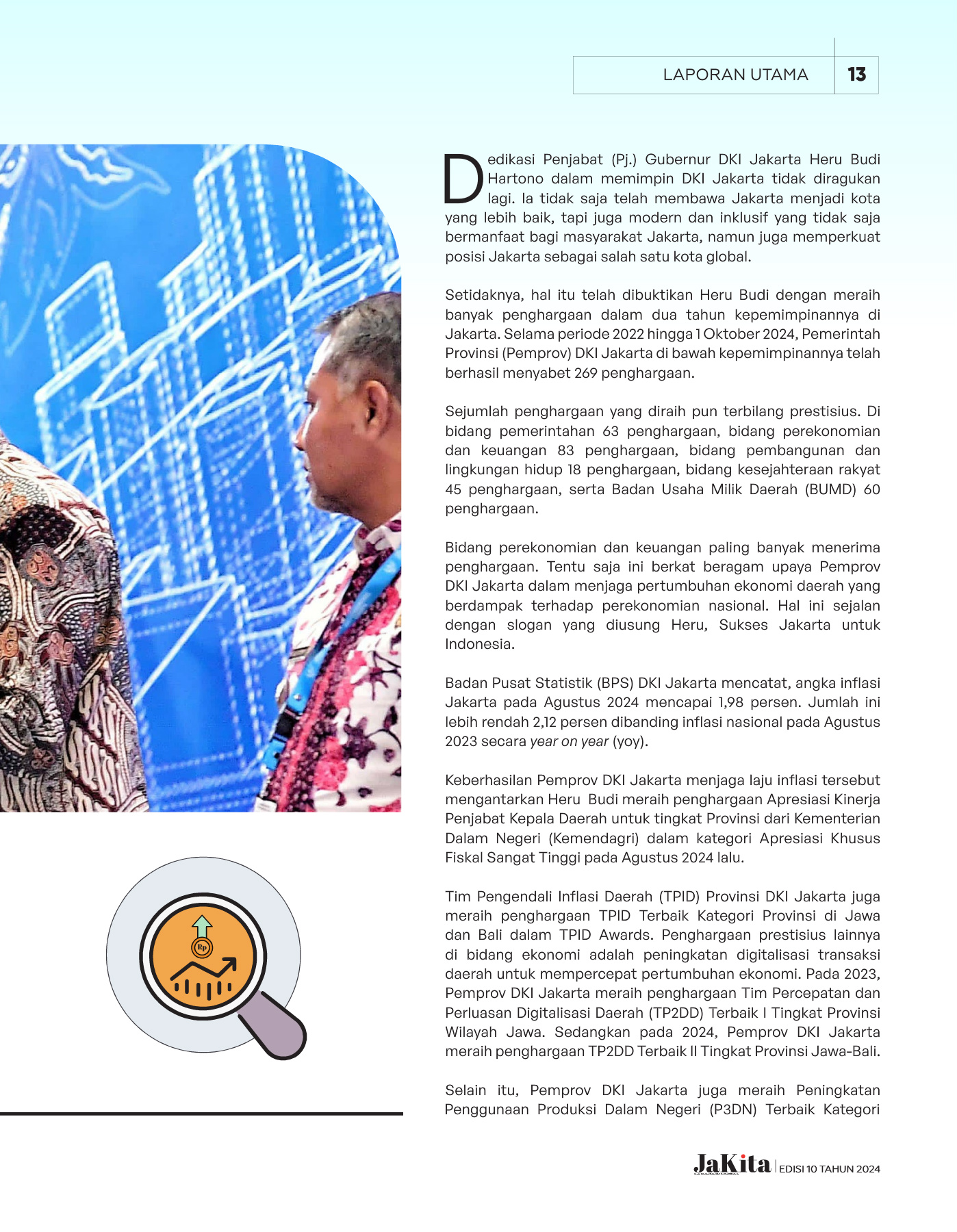 LAPORAN UTAMA 13

Dedikasi Penjabat (Pj.) Gubernur DKI Jakarta Heru Budi Hartono dalam memimpin DKI Jakarta tidak diragukan lagi. Ia tidak saja telah membawa Jakarta menjadi kota yang lebih baik, tapi juga modern dan inklusif yang tidak saja bermanfaat bagi masyarakat Jakarta, namun juga memperkuat posisi Jakarta sebagai salah satu kota global.

Setidaknya, hal itu telah dibuktikan Heru Budi dengan meraih banyak penghargaan dalam dua tahun kepemimpinannya di Jakarta. Selama periode 2022 hingga 1 Oktober 2024, Pemerintah Provinsi (Pemprov) DKI Jakarta di bawah kepemimpinannya telah berhasil menyabet 269 penghargaan.

Sejumlah penghargaan yang diraih pun terbilang prestisius. Di bidang pemerintahan 63 penghargaan, bidang perekonomian dan keuangan 83 penghargaan, bidang pembangunan dan lingkungan hidup 18 penghargaan, bidang kesejahteraan rakyat 45 penghargaan, serta Badan Usaha Milik Daerah (BUMD) 60 penghargaan.

Bidang perekonomian dan keuangan paling banyak menerima penghargaan. Tentu saja ini berkat beragam upaya Pemprov DKI Jakarta dalam menjaga pertumbuhan ekonomi daerah yang berdampak terhadap perekonomian nasional. Hal ini sejalan dengan slogan yang diusung Heru, Sukses Jakarta untuk Indonesia.

Badan Pusat Statistik (BPS) DKI Jakarta mencatat, angka inflasi Jakarta pada Agustus 2024 mencapai 1,98 persen. Jumlah ini lebih rendah 2,12 persen dibanding inflasi nasional pada Agustus 2023 secara year on year (yoy).

Keberhasilan Pemprov DKI Jakarta menjaga laju inflasi tersebut mengantarkan Heru Budi meraih penghargaan Apresiasi Kinerja Penjabat Kepala Daerah untuk tingkat Provinsi dari Kementerian Dalam Negeri (Kemendagri) dalam kategori Apresiasi Khusus Fiskal Sangat Tinggi pada Agustus 2024 lalu.

Tim Pengendali Inflasi Daerah (TPID) Provinsi DKI Jakarta juga meraih penghargaan TPID Terbaik Kategori Provinsi di Jawa dan Bali dalam TPID Awards. Penghargaan prestisius lainnya di bidang ekonomi adalah peningkatan digitalisasi transaksi daerah untuk mempercepat pertumbuhan ekonomi. Pada 2023, Pemprov DKI Jakarta meraih penghargaan Tim Percepatan dan Perluasan Digitalisasi Daerah (TP2DD) Terbaik I Tingkat Provinsi Wilayah Jawa. Sedangkan pada 2024, Pemprov DKI Jakarta meraih penghargaan TP2DD Terbaik II Tingkat Provinsi Jawa-Bali.

Selain itu, Pemprov DKI Jakarta juga meraih Peningkatan Penggunaan Produksi Dalam Negeri (P3DN) Terbaik Kategori

Rp

JaKita | EDISI 10 TAHUN 2024